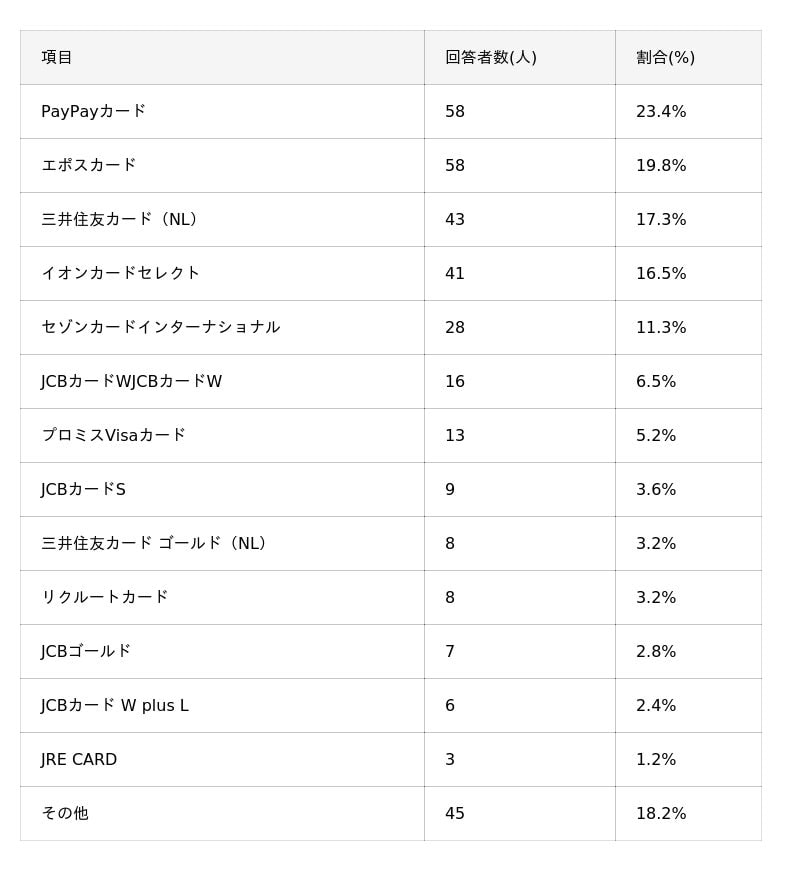 | 項目 | 回答者数(人) | 割合(%) |
|---|---|---|
| PayPayカード | 58 | 23.4% |
| エポスカード | 58 | 19.8% |
| 三井住友カード（NL） | 43 | 17.3% |
| イオンカードセレクト | 41 | 16.5% |
| セゾンカードインターナショナル | 28 | 11.3% |
| JCBカードWJCBカードW | 16 | 6.5% |
| プロミスVisaカード | 13 | 5.2% |
| JCBカードS | 9 | 3.6% |
| 三井住友カード ゴールド（NL） | 8 | 3.2% |
| リクルートカード | 8 | 3.2% |
| JCBゴールド | 7 | 2.8% |
| JCBカード W plus L | 6 | 2.4% |
| JRE CARD | 3 | 1.2% |
| その他 | 45 | 18.2% |